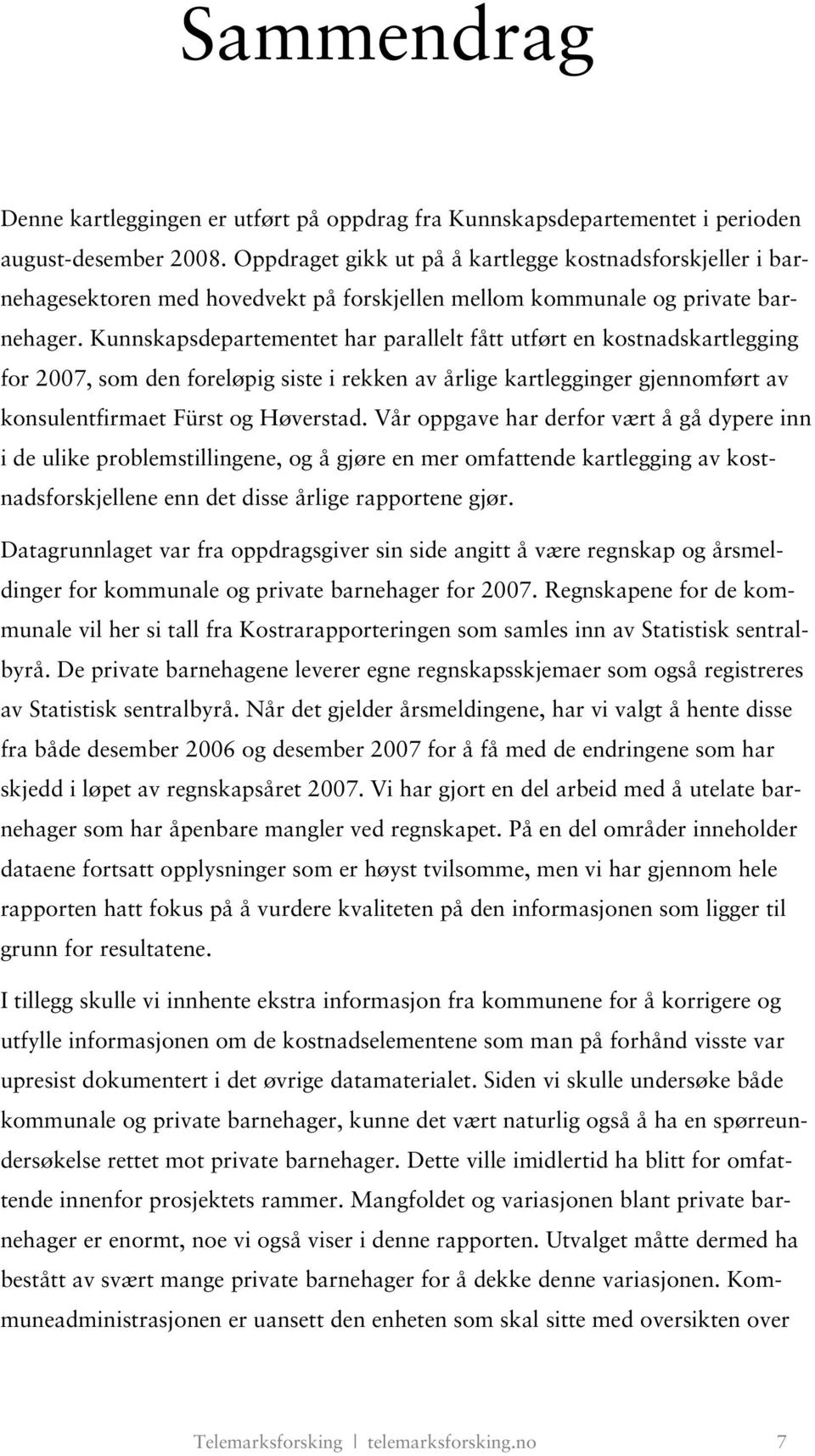 Sammendrag

Denne kartleggingen er utført på oppdrag fra Kunnskapsdepartementet i perioden august-desember 2008. Oppdraget gikk ut på å kartlegge kostnadsforskjeller i barnehagesektoren med hovedvekt på forskjellen mellom kommunale og private barnehager. Kunnskapsdepartementet har parallelt fått utført en kostnadskartlegging for 2007, som den foreløpig siste i rekken av årlige kartlegginger gjennomført av konsulentfirmaet Fürst og Høverstad. Vår oppgave har derfor vært å gå dypere inn i de ulike problemstillingene, og å gjøre en mer omfattende kartlegging av kostnadsforskjellene enn det disse årlige rapportene gjør.

Datagrunnlaget var fra oppdragsgiver sin side angitt å være regnskap og årsmeldinger for kommunale og private barnehager for 2007. Regnskapene for de kommunale vil her si tall fra Kostrarapporteringen som samles inn av Statistisk sentralbyrå. De private barnehagene leverer egne regnskapsskjemaer som også registreres av Statistisk sentralbyrå. Når det gjelder årsmeldingene, har vi valgt å hente disse fra både desember 2006 og desember 2007 for å få med de endringene som har skjedd i løpet av regnskapsåret 2007. Vi har gjort en del arbeid med å utelate barnehager som har åpenbare mangler ved regnskapet. På en del områder inneholder dataene fortsatt opplysninger som er høyst tvilsomme, men vi har gjennom hele rapporten hatt fokus på å vurdere kvaliteten på den informasjonen som ligger til grunn for resultatene.

I tillegg skulle vi innhente ekstra informasjon fra kommunene for å korrigere og utfylle informasjonen om de kostnadselementene som man på forhånd visste var upresist dokumentert i det øvrige datamaterialet. Siden vi skulle undersøke både kommunale og private barnehager, kunne det vært naturlig også å ha en spørreundersøkelse rettet mot private barnehager. Dette ville imidlertid ha blitt for omfattende innenfor prosjektets rammer. Mangfoldet og variasjonen blant private barnehager er enormt, noe vi også viser i denne rapporten. Utvalget måtte dermed ha bestått av svært mange private barnehager for å dekke denne variasjonen. Kommuneadministrasjonen er uansett den enheten som skal sitte med oversikten over

Telemarksforsking | telemarksforsking.no 7